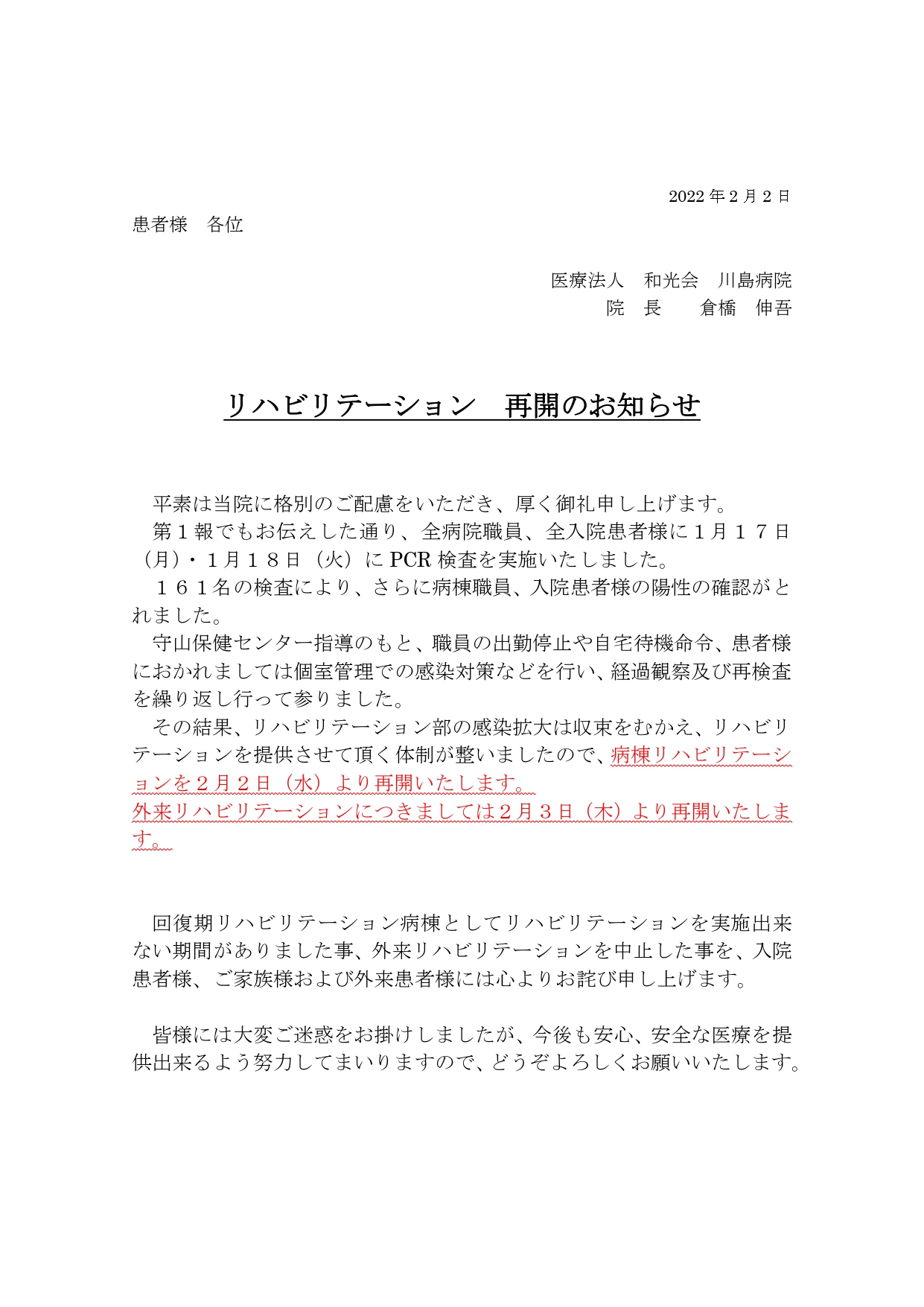 2022 年 2 月 2 日

患者様　各位

医療法人　和光会　川島病院
院　長　　倉橋　伸吾

リハビリテーション　再開のお知らせ

平素は当院に格別のご配慮をいただき、厚く御礼申し上げます。
第１報でもお伝えした通り、全病院職員、全入院患者様に１月１７日（月）・１月１８日（火）に PCR 検査を実施いたしました。
１６１名の検査により、さらに病棟職員、入院患者様の陽性の確認がとれました。
守山保健センター指導のもと、職員の出勤停止や自宅待機命令、患者様におかれましては個室管理での感染対策などを行い、経過観察及び再検査を繰り返し行って参りました。
その結果、リハビリテーション部の感染拡大は収束をむかえ、リハビリテーションを提供させて頂く体制が整いましたので、病棟リハビリテーションを２月２日（水）より再開いたします。
外来リハビリテーションにつきましては２月３日（木）より再開いたします。

回復期リハビリテーション病棟としてリハビリテーションを実施出来ない期間がありました事、外来リハビリテーションを中止した事を、入院患者様、ご家族様および外来患者様には心よりお詫び申し上げます。

皆様には大変ご迷惑をお掛けしましたが、今後も安心、安全な医療を提供出来るよう努力してまいりますので、どうぞよろしくお願いいたします。